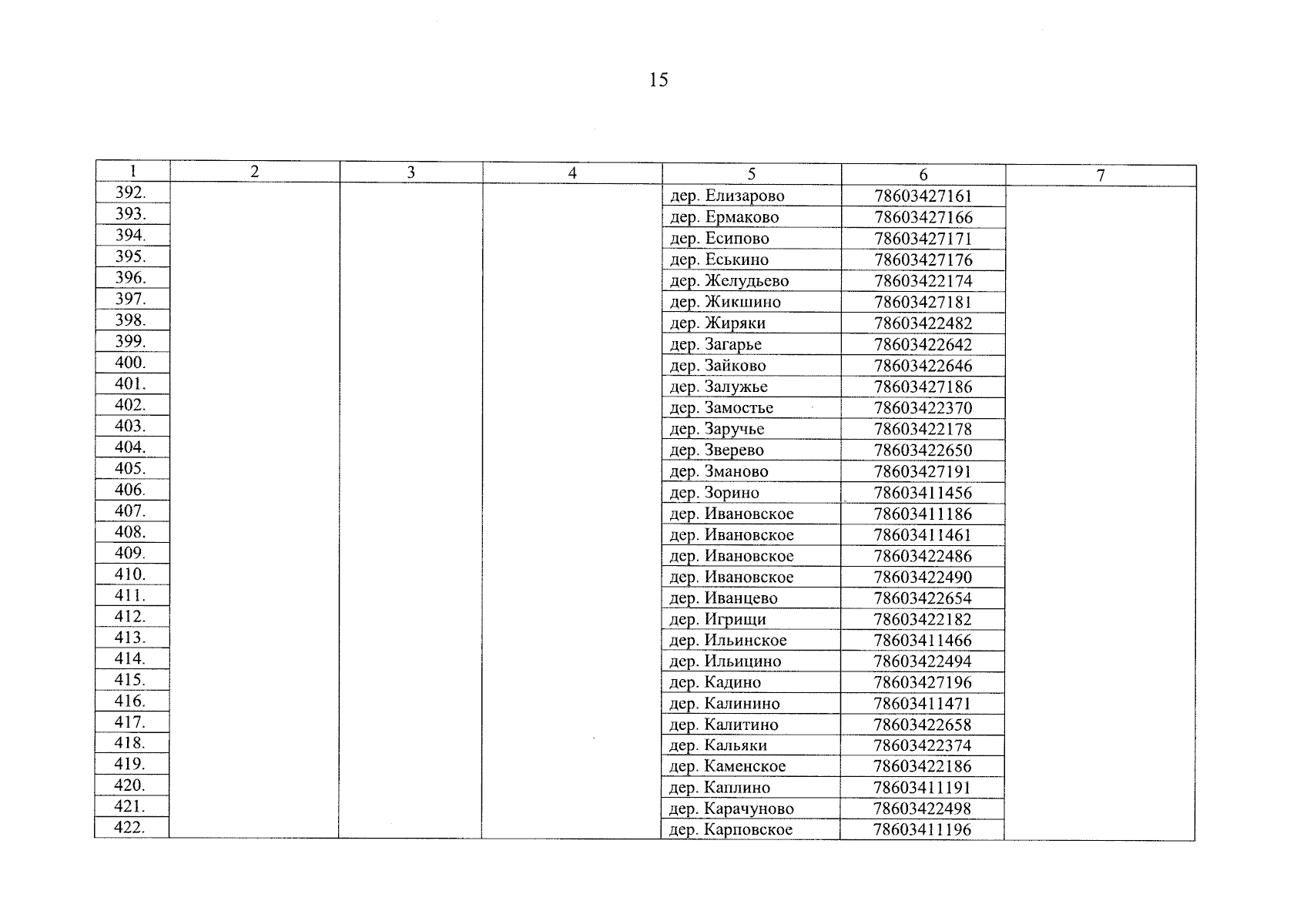 15

| 1 | 2 | 3 | 4 | 5 | 6 | 7 |
|---|---|---|---|---|---|---|
| 392. | | | | дер. Елизарово | 78603427161 | |
| 393. | | | | дер. Ермаково | 78603427166 | |
| 394. | | | | дер. Есипово | 78603427171 | |
| 395. | | | | дер. Еськино | 78603427176 | |
| 396. | | | | дер. Желудьево | 78603422174 | |
| 397. | | | | дер. Жикшино | 78603427181 | |
| 398. | | | | дер. Жиряки | 78603422482 | |
| 399. | | | | дер. Загарье | 78603422642 | |
| 400. | | | | дер. Зайково | 78603422646 | |
| 401. | | | | дер. Залужье | 78603427186 | |
| 402. | | | | дер. Замостье | 78603422370 | |
| 403. | | | | дер. Заручье | 78603422178 | |
| 404. | | | | дер. Зверево | 78603422650 | |
| 405. | | | | дер. Зманово | 78603427191 | |
| 406. | | | | дер. Зорино | 78603411456 | |
| 407. | | | | дер. Ивановское | 78603411186 | |
| 408. | | | | дер. Ивановское | 78603411461 | |
| 409. | | | | дер. Ивановское | 78603422486 | |
| 410. | | | | дер. Ивановское | 78603422490 | |
| 411. | | | | дер. Иванцево | 78603422654 | |
| 412. | | | | дер. Игрищи | 78603422182 | |
| 413. | | | | дер. Ильинское | 78603411466 | |
| 414. | | | | дер. Ильицино | 78603422494 | |
| 415. | | | | дер. Кадино | 78603427196 | |
| 416. | | | | дер. Калинино | 78603411471 | |
| 417. | | | | дер. Калитино | 78603422658 | |
| 418. | | | | дер. Кальяки | 78603422374 | |
| 419. | | | | дер. Каменское | 78603422186 | |
| 420. | | | | дер. Каплино | 78603411191 | |
| 421. | | | | дер. Карачуново | 78603422498 | |
| 422. | | | | дер. Карповское | 78603411196 | |